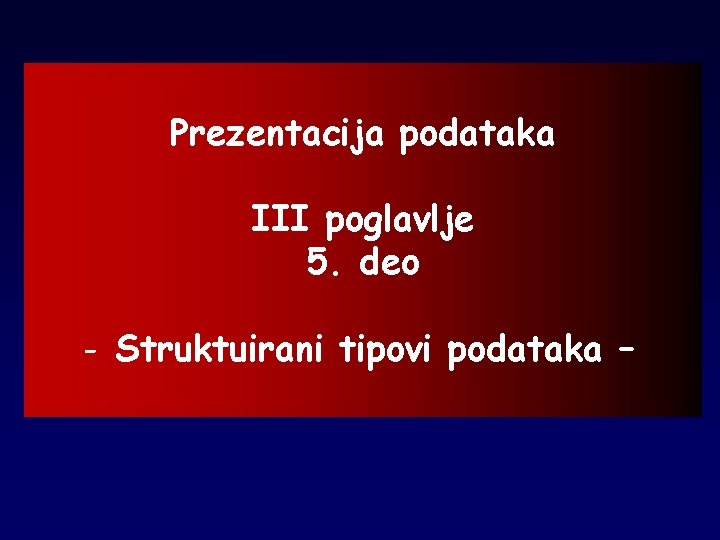 Prezentacija podataka

III poglavlje
5. deo

- Struktuirani tipovi podataka –